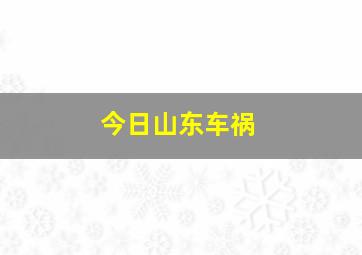 今日山东车祸